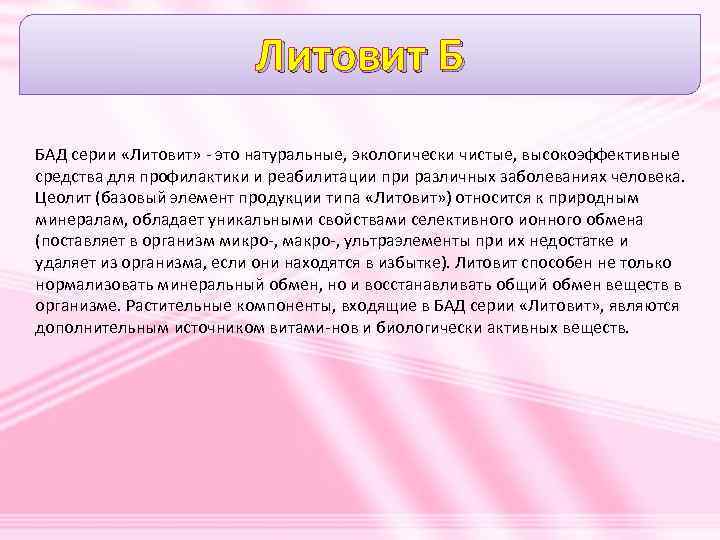 Литовит Б

БАД серии «Литовит» - это натуральные, экологически чистые, высокоэффективные средства для профилактики и реабилитации при различных заболеваниях человека. Цеолит (базовый элемент продукции типа «Литовит») относится к природным минералам, обладает уникальными свойствами селективного ионного обмена (поставляет в организм микро-, макро-, ультраэлементы при их недостатке и удаляет из организма, если они находятся в избытке). Литовит способен не только нормализовать минеральный обмен, но и восстанавливать общий обмен веществ в организме. Растительные компоненты, входящие в БАД серии «Литовит», являются дополнительным источником витами-нов и биологически активных веществ.